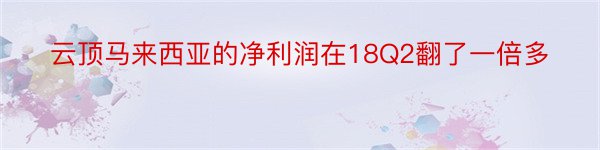 云顶马来西亚的净利润在18Q2翻了一倍多